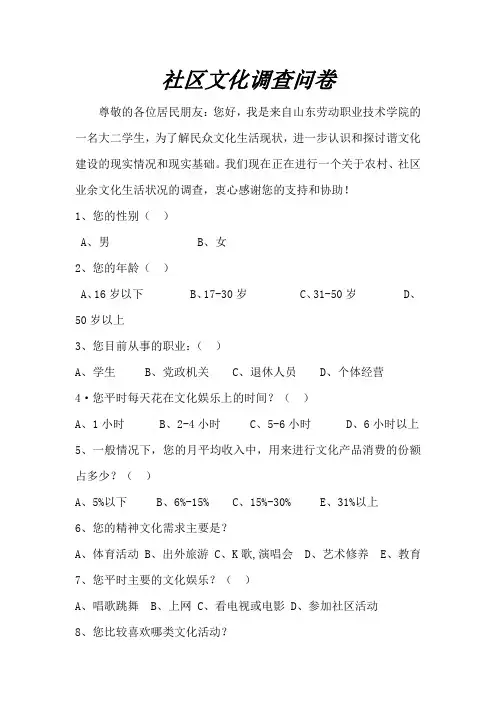 社区文化调查问卷

尊敬的各位居民朋友：您好，我是来自山东劳动职业技术学院的一名大二学生，为了解民众文化生活现状，进一步认识和探讨谐文化建设的现实情况和现实基础。我们现在正在进行一个关于农村、社区业余文化生活状况的调查，衷心感谢您的支持和协助！

1、您的性别（ ）

A、男 B、女

2、您的年龄（ ）

A、16 岁以下 B、17-30 岁 C、31-50 岁 D、50 岁以上

3、您目前从事的职业：（ ）

A、学生 B、党政机关 C、退休人员 D、个体经营

4·您平时每天花在文化娱乐上的时间？（ ）

A、1 小时 B、2-4 小时 C、5-6 小时 D、6 小时以上

5、一般情况下，您的月平均收入中，用来进行文化产品消费的份额占多少？（ ）

A、5%以下 B、6%-15% C、15%-30% E、31%以上

6、您的精神文化需求主要是？

A、体育活动 B、出外旅游 C、K 歌,演唱会 D、艺术修养 E、教育

7、您平时主要的文化娱乐？（ ）

A、唱歌跳舞 B、上网 C、看电视或电影 D、参加社区活动

8、您比较喜欢哪类文化活动？